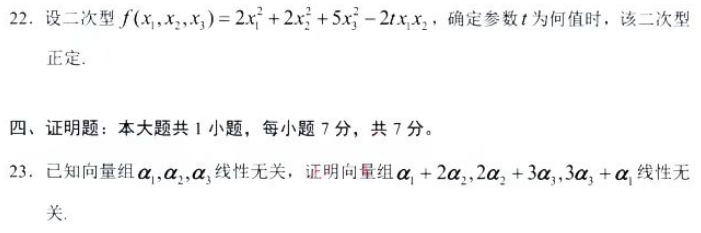 22. 设二次型 $f(x_1,x_2,x_3)=2x_1^2+2x_2^2+5x_3^2-2tx_1x_2$，确定参数 $t$ 为何值时，该二次型正定.

四、证明题：本大题共 1 小题，每小题 7 分，共 7 分。

23. 已知向量组 $\boldsymbol{\alpha}_1,\boldsymbol{\alpha}_2,\boldsymbol{\alpha}_3$ 线性无关，证明向量组 $\boldsymbol{\alpha}_1+2\boldsymbol{\alpha}_2,2\boldsymbol{\alpha}_2+3\boldsymbol{\alpha}_3,3\boldsymbol{\alpha}_3+\boldsymbol{\alpha}_1$ 线性无关.